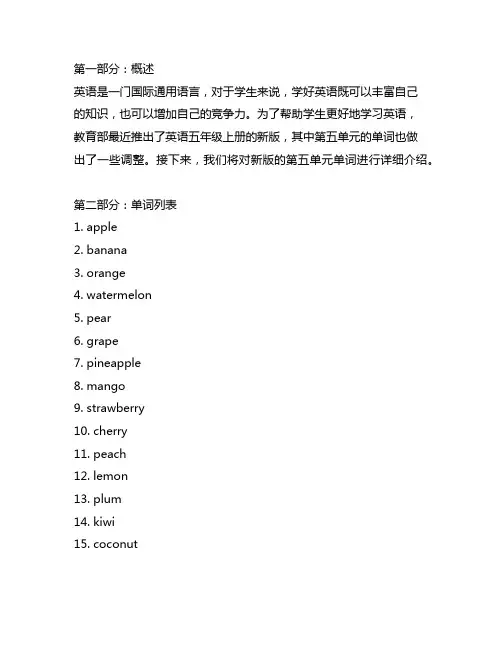 第一部分：概述

英语是一门国际通用语言，对于学生来说，学好英语既可以丰富自己的知识，也可以增加自己的竞争力。为了帮助学生更好地学习英语，教育部最近推出了英语五年级上册的新版，其中第五单元的单词也做出了一些调整。接下来，我们将对新版的第五单元单词进行详细介绍。

第二部分：单词列表

1. apple
2. banana
3. orange
4. watermelon
5. pear
6. grape
7. pineapple
8. mango
9. strawberry
10. cherry
11. peach
12. lemon
13. plum
14. kiwi
15. coconut